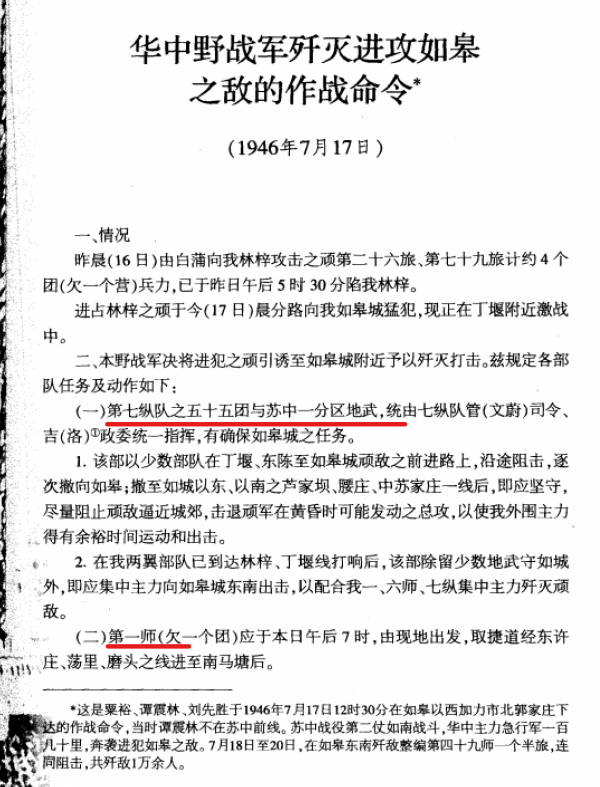 华中野战军歼灭进攻如皋之敌的作战命令*

（1946年7月17日）

一、情况

昨晨（16日）由白蒲向我林梓攻击之顽第二十六旅、第七十九旅计约4个团（欠一个营）兵力，已于昨日午后5时30分陷我林梓。

进占林梓之顽于今（17日）晨分路向我如皋城猛犯，现正在丁堰附近激战中。

二、本野战军决将进犯之顽引诱至如皋城附近予以歼灭打击。兹规定各部队任务及动作如下：

（一）第七纵队之五十五团与苏中一分区地武，统由七纵队管（文蔚）司令、吉（洛）①政委统一指挥，有确保如皋城之任务。

1. 该部以少数部队在丁堰、东陈至如皋城顽敌之前进路上，沿途阻击，逐次撤向如皋；撤至如城以东、以南之芦家坝、腰庄、中苏家庄一线后，即应坚守，尽量阻止顽敌逼近城郊，击退顽军在黄昏时可能发动之总攻，以使我外围主力得有余裕时间运动和出击。

2. 在我两翼部队已到达林梓、丁堰线打响后，该部除留少数地武守如城外，即应集中主力向如皋城东南出击，以配合我一、六师、七纵集中主力歼灭顽敌。

（二）第一师（欠一个团）应于本日午后7时，由现地出发，取捷道经东许庄、荡里、磨头之线进至南马塘后。

*这是粟裕、谭震林、刘先胜于1946年7月17日12时30分在如皋以西加力市北郭家庄下达的作战命令，当时谭震林不在苏中前线。苏中战役第二仗如南战斗，华中主力急行军一百几十里，奔袭进犯如皋之敌。7月18日至20日，在如皋东南歼敌整编第四十九师一个半旅，连同阻击，共歼敌1万余人。